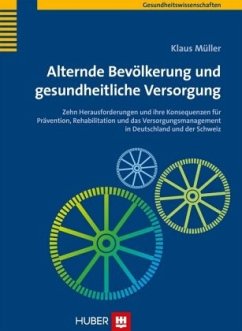 Gesundheitswissenschaften

Klaus Müller

Alternde Bevölkerung und gesundheitliche Versorgung

Zehn Herausforderungen und ihre Konsequenzen für Prävention, Rehabilitation und das Versorgungsmanagement in Deutschland und der Schweiz

HUBER